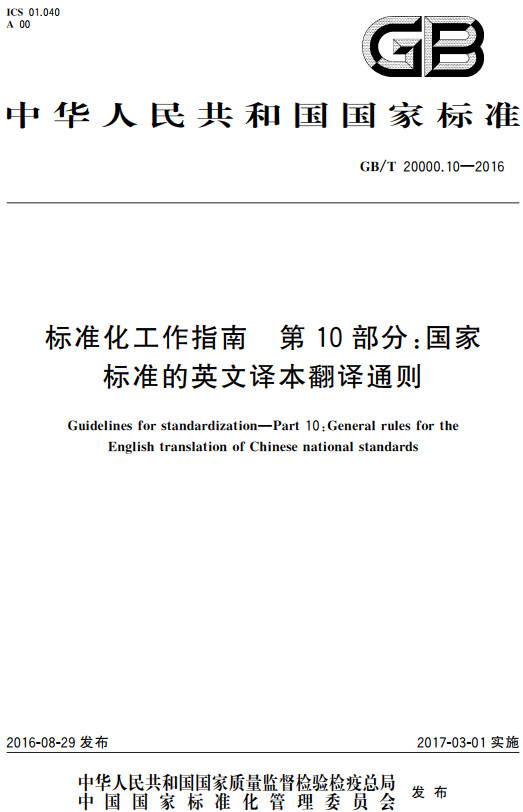 ICS 01.040
A 00

GB

中华人民共和国国家标准

GB/T 20000.10—2016

标准化工作指南　第10部分:国家标准的英文译本翻译通则

Guidelines for standardization—Part 10:General rules for the English translation of Chinese national standards

2016-08-29 发布

2017-03-01 实施

中华人民共和国国家质量监督检验检疫总局
中国国家标准化管理委员会
发布